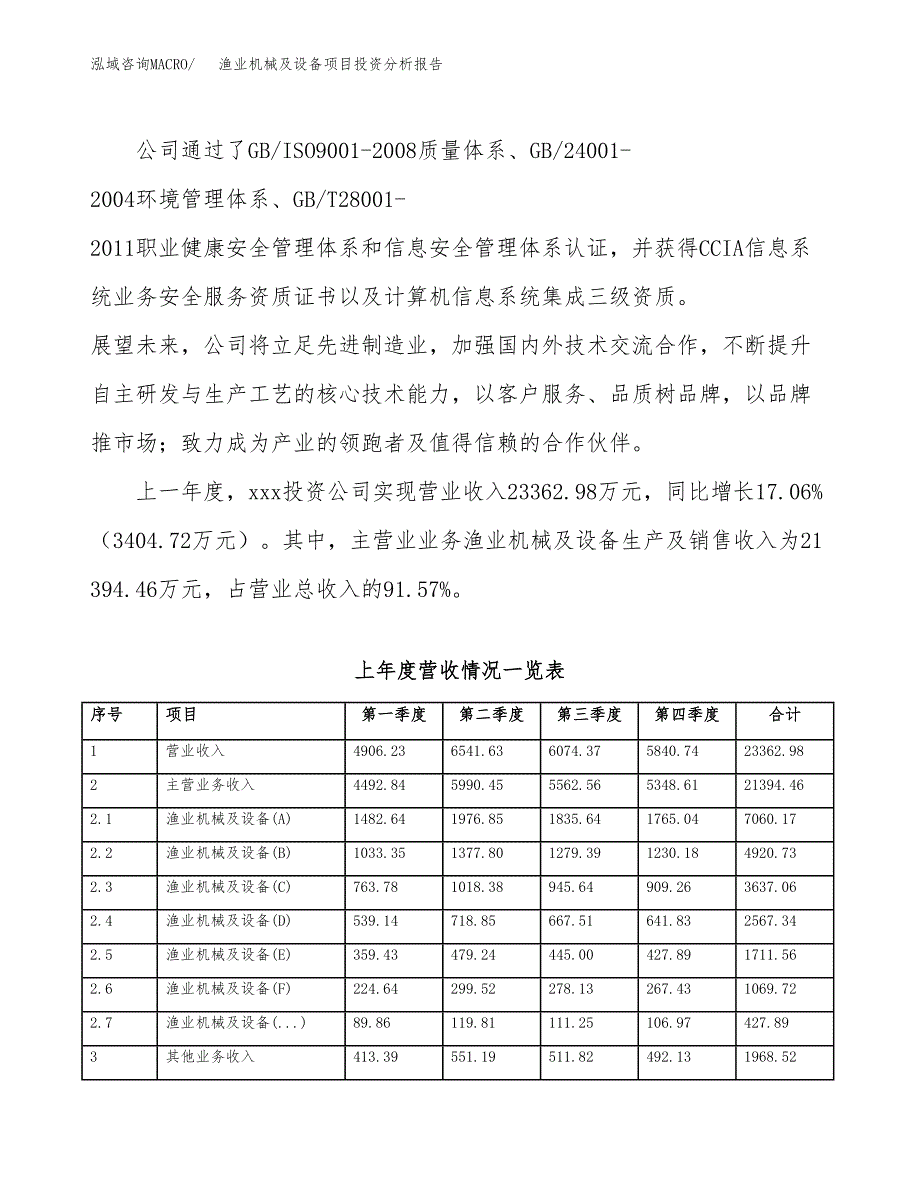 泓域咨询MACRO/　渔业机械及设备项目投资分析报告

公司通过了GB/ISO9001-2008质量体系、GB/24001-2004环境管理体系、GB/T28001-2011职业健康安全管理体系和信息安全管理体系认证，并获得CCIA信息系统业务安全服务资质证书以及计算机信息系统集成三级资质。
展望未来，公司将立足先进制造业，加强国内外技术交流合作，不断提升自主研发与生产工艺的核心技术能力，以客户服务、品质树品牌，以品牌推市场；致力成为产业的领跑者及值得信赖的合作伙伴。

上一年度，xxx投资公司实现营业收入23362.98万元，同比增长17.06%（3404.72万元）。其中，主营业业务渔业机械及设备生产及销售收入为21394.46万元，占营业总收入的91.57%。

上年度营收情况一览表

| 序号 | 项目 | 第一季度 | 第二季度 | 第三季度 | 第四季度 | 合计 |
|---|---|---|---|---|---|---|
| 1 | 营业收入 | 4906.23 | 6541.63 | 6074.37 | 5840.74 | 23362.98 |
| 2 | 主营业务收入 | 4492.84 | 5990.45 | 5562.56 | 5348.61 | 21394.46 |
| 2.1 | 渔业机械及设备(A) | 1482.64 | 1976.85 | 1835.64 | 1765.04 | 7060.17 |
| 2.2 | 渔业机械及设备(B) | 1033.35 | 1377.80 | 1279.39 | 1230.18 | 4920.73 |
| 2.3 | 渔业机械及设备(C) | 763.78 | 1018.38 | 945.64 | 909.26 | 3637.06 |
| 2.4 | 渔业机械及设备(D) | 539.14 | 718.85 | 667.51 | 641.83 | 2567.34 |
| 2.5 | 渔业机械及设备(E) | 359.43 | 479.24 | 445.00 | 427.89 | 1711.56 |
| 2.6 | 渔业机械及设备(F) | 224.64 | 299.52 | 278.13 | 267.43 | 1069.72 |
| 2.7 | 渔业机械及设备(...) | 89.86 | 119.81 | 111.25 | 106.97 | 427.89 |
| 3 | 其他业务收入 | 413.39 | 551.19 | 511.82 | 492.13 | 1968.52 |